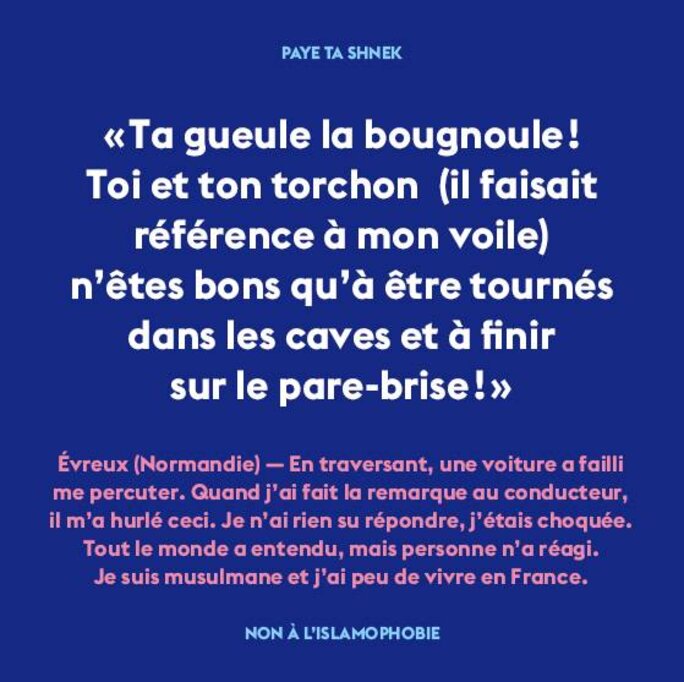 PAYE TA SHNEK

«Ta gueule la bougnoule! Toi et ton torchon (il faisait référence à mon voile) n'êtes bons qu'à être tournés dans les caves et à finir sur le pare-brise!»

Évreux (Normandie) — En traversant, une voiture a failli me percuter. Quand j'ai fait la remarque au conducteur, il m'a hurlé ceci. Je n'ai rien su répondre, j'étais choquée. Tout le monde a entendu, mais personne n'a réagi. Je suis musulmane et j'ai peu de vivre en France.

NON À L'ISLAMOPHOBIE